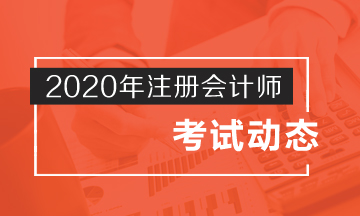 2020年注册会计师

考试动态